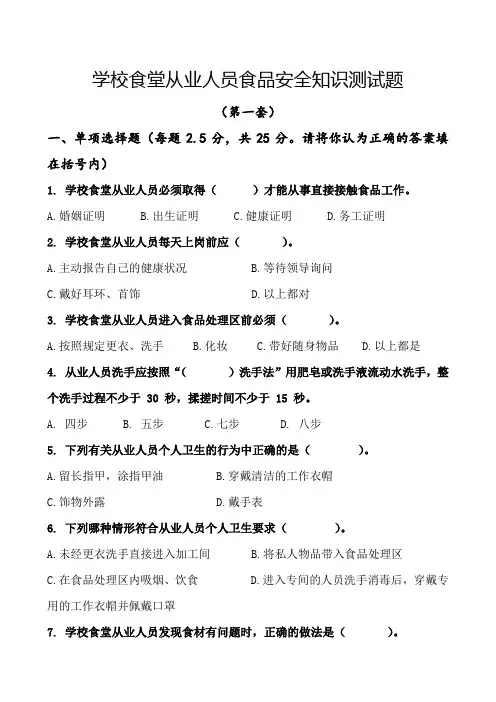 学校食堂从业人员食品安全知识测试题

（第一套）

一、单项选择题（每题 2.5 分，共 25 分。请将你认为正确的答案填在括号内）

1. 学校食堂从业人员必须取得（　　）才能从事直接接触食品工作。

A. 婚姻证明　B. 出生证明　C. 健康证明　D. 务工证明

2. 学校食堂从业人员每天上岗前应（　　）。

A. 主动报告自己的健康状况　B. 等待领导询问

C. 戴好耳环、首饰　D. 以上都对

3. 学校食堂从业人员进入食品处理区前必须（　　）。

A. 按照规定更衣、洗手　B. 化妆　C. 带好随身物品　D. 以上都是

4. 从业人员洗手应按照“（　　）洗手法”用肥皂或洗手液流动水洗手，整个洗手过程不少于 30 秒，揉搓时间不少于 15 秒。

A. 四步　B. 五步　C. 七步　D. 八步

5. 下列有关从业人员个人卫生的行为中正确的是（　　）。

A. 留长指甲，涂指甲油　B. 穿戴清洁的工作衣帽

C. 饰物外露　D. 戴手表

6. 下列哪种情形符合从业人员个人卫生要求（　　）。

A. 未经更衣洗手直接进入加工间　B. 将私人物品带入食品处理区

C. 在食品处理区内吸烟、饮食　D. 进入专间的人员洗手消毒后，穿戴专用的工作衣帽并佩戴口罩

7. 学校食堂从业人员发现食材有问题时，正确的做法是（　　）。